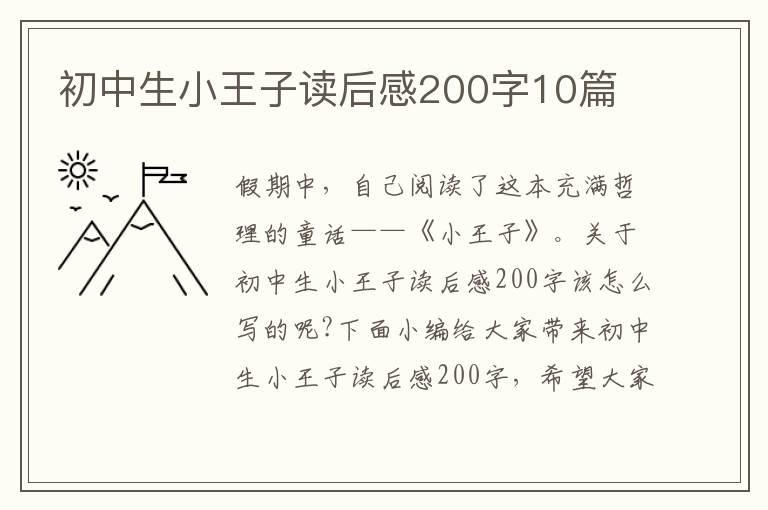 初中生小王子读后感200字10篇

假期中，自己阅读了这本充满哲理的童话——《小王子》。关于初中生小王子读后感200字该怎么写的呢?下面小编给大家带来初中生小王子读后感200字，希望大家